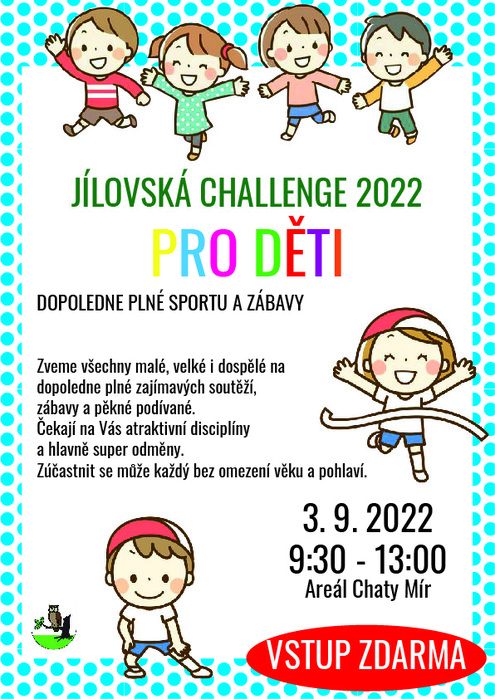 JÍLOVSKÁ CHALLENGE 2022

PRO DĚTI

DOPOLEDNE PLNÉ SPORTU A ZÁBAVY

Zveme všechny malé, velké i dospělé na
dopoledne plné zajímavých soutěží,
zábavy a pěkné podívané.
Čekají na Vás atraktivní disciplíny
a hlavně super odměny.
Zúčastnit se může každý bez omezení věku a pohlaví.

3. 9. 2022
9:30 - 13:00
Areál Chaty Mír

VSTUP ZDARMA